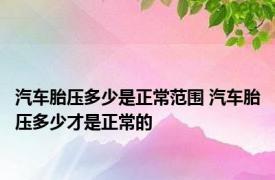 汽车胎压多少是正常范围 汽车胎压多少才是正常的